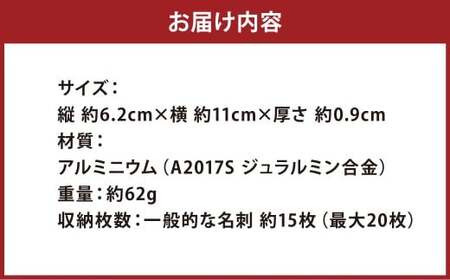 お届け内容

サイズ：
縦 約6.2cm×横 約11cm×厚さ 約0.9cm
材質：
アルミニウム（A2017S ジュラルミン合金）
重量：約62g
収納枚数：一般的な名刺 約15枚（最大20枚）